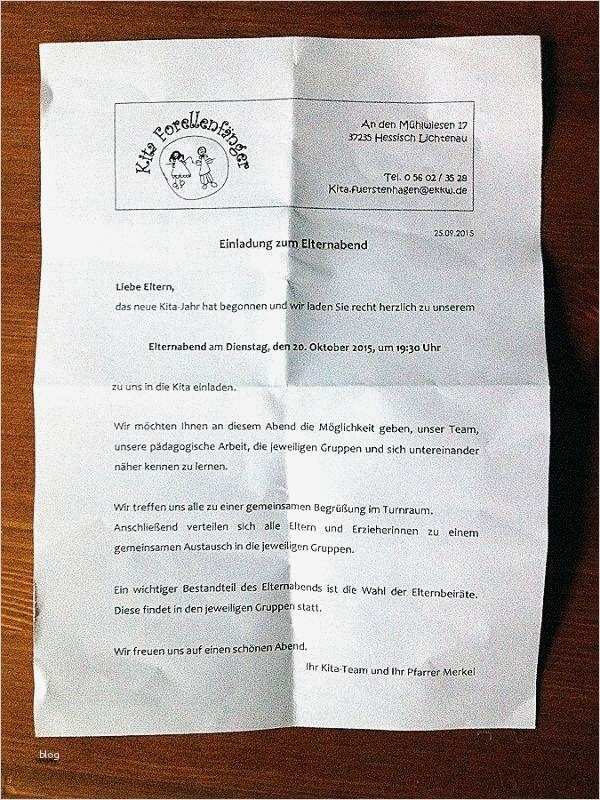 Kita Forellenfänger

An den Mühlwiesen 17
37235 Hessisch Lichtenau

Tel. 0 56 02 / 35 28
Kita.fuerstenhagen@ekkw.de

25.09.2015

Einladung zum Elternabend

Liebe Eltern,
das neue Kita-Jahr hat begonnen und wir laden Sie recht herzlich zu unserem

Elternabend am Dienstag, den 20. Oktober 2015, um 19:30 Uhr

zu uns in die Kita einladen.

Wir möchten Ihnen an diesem Abend die Möglichkeit geben, unser Team, unsere pädagogische Arbeit, die jeweiligen Gruppen und sich untereinander näher kennen zu lernen.

Wir treffen uns alle zu einer gemeinsamen Begrüßung im Turnraum. Anschließend verteilen sich alle Eltern und Erzieherinnen zu einem gemeinsamen Austausch in die jeweiligen Gruppen.

Ein wichtiger Bestandteil des Elternabends ist die Wahl der Elternbeiräte. Diese findet in den jeweiligen Gruppen statt.

Wir freuen uns auf einen schönen Abend.

Ihr Kita-Team und Ihr Pfarrer Merkel

blog